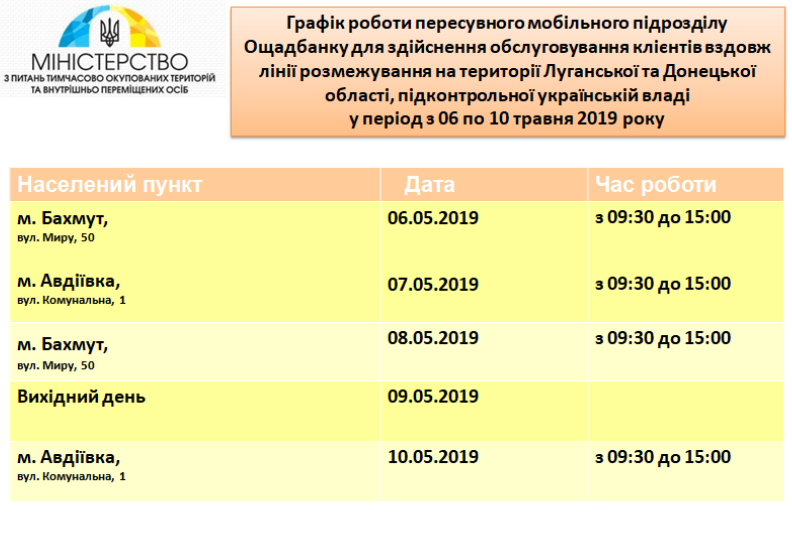 МІНІСТЕРСТВО
З ПИТАНЬ ТИМЧАСОВО ОКУПОВАНИХ ТЕРИТОРІЙ ТА ВНУТРІШНЬО ПЕРЕМІЩЕНИХ ОСІБ

Графік роботи пересувного мобільного підрозділу Ощадбанку для здійснення обслуговування клієнтів вздовж лінії розмежування на території Луганської та Донецької області, підконтрольної українській владі у період з 06 по 10 травня 2019 року

| Населений пункт | Дата | Час роботи |
|---|---|---|
| м. Бахмут, вул. Миру, 50 | 06.05.2019 | з 09:30 до 15:00 |
| м. Авдіївка, вул. Комунальна, 1 | 07.05.2019 | з 09:30 до 15:00 |
| м. Бахмут, вул. Миру, 50 | 08.05.2019 | з 09:30 до 15:00 |
| Вихідний день | 09.05.2019 | |
| м. Авдіївка, вул. Комунальна, 1 | 10.05.2019 | з 09:30 до 15:00 |